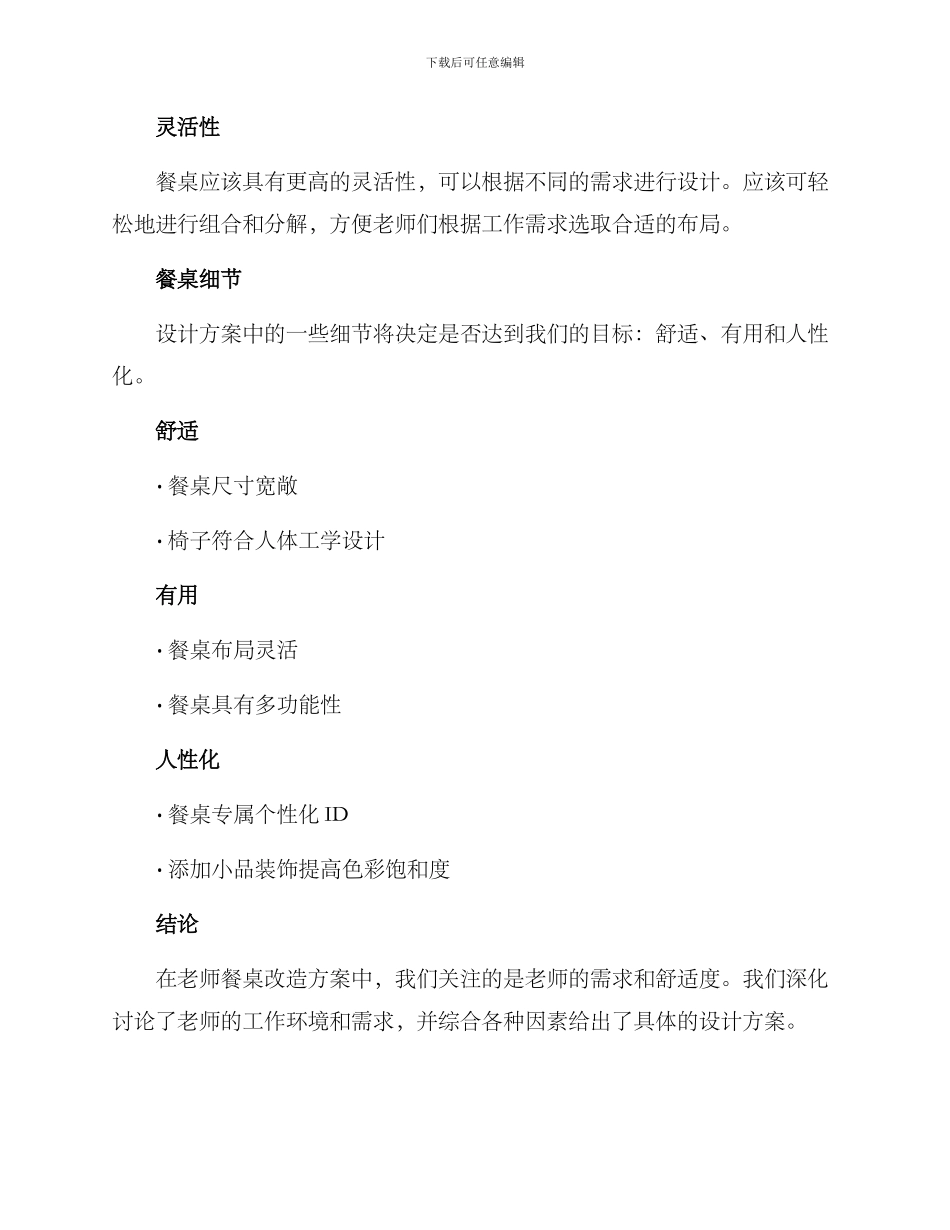 下载后可任意编辑

灵活性

餐桌应该具有更高的灵活性，可以根据不同的需求进行设计。应该可轻松地进行组合和分解，方便老师们根据工作需求选取合适的布局。

餐桌细节

设计方案中的一些细节将决定是否达到我们的目标：舒适、有用和人性化。

舒适

· 餐桌尺寸宽敞

· 椅子符合人体工学设计

有用

· 餐桌布局灵活

· 餐桌具有多功能性

人性化

· 餐桌专属个性化 ID

· 添加小品装饰提高色彩饱和度

结论

在老师餐桌改造方案中，我们关注的是老师的需求和舒适度。我们深化讨论了老师的工作环境和需求，并综合各种因素给出了具体的设计方案。